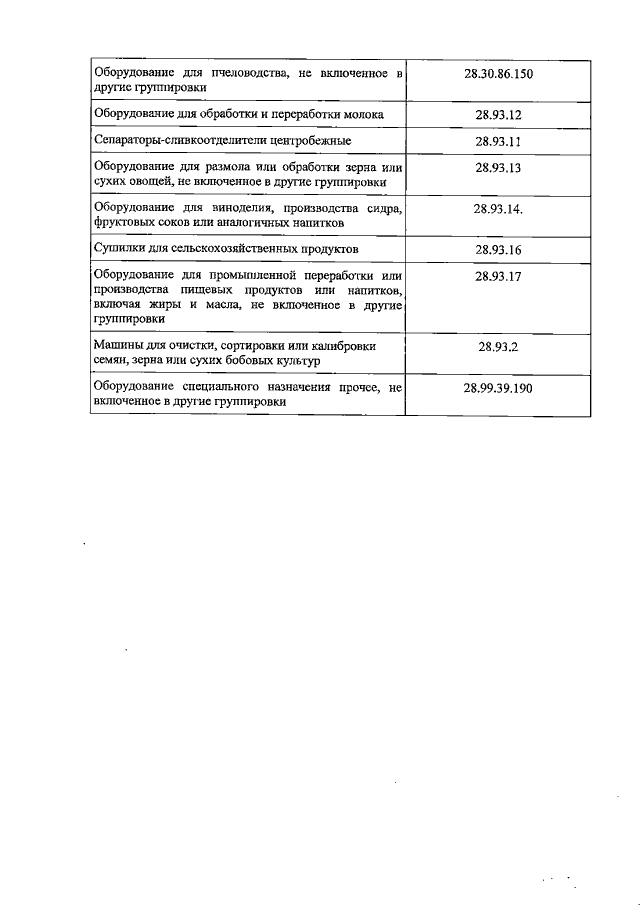 | Оборудование для пчеловодства, не включенное в другие группировки | 28.30.86.150 |
|---|---|
| Оборудование для обработки и переработки молока | 28.93.12 |
| Сепараторы-сливкоотделители центробежные | 28.93.11 |
| Оборудование для размола или обработки зерна или сухих овощей, не включенное в другие группировки | 28.93.13 |
| Оборудование для виноделия, производства сидра, фруктовых соков или аналогичных напитков | 28.93.14. |
| Сушилки для сельскохозяйственных продуктов | 28.93.16 |
| Оборудование для промышленной переработки или производства пищевых продуктов или напитков, включая жиры и масла, не включенное в другие группировки | 28.93.17 |
| Машины для очистки, сортировки или калибровки семян, зерна или сухих бобовых культур | 28.93.2 |
| Оборудование специального назначения прочее, не включенное в другие группировки | 28.99.39.190 |